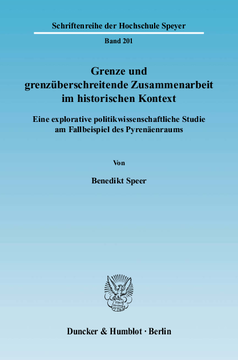 Schriftenreihe der Hochschule Speyer

Band 201

Grenze und grenzüberschreitende Zusammenarbeit im historischen Kontext

Eine explorative politikwissenschaftliche Studie am Fallbeispiel des Pyrenäenraums

Von

Benedikt Speer

Duncker & Humblot · Berlin